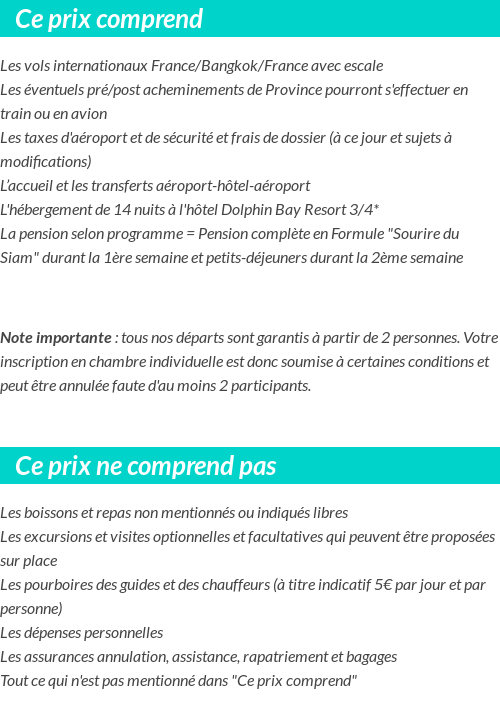 Ce prix comprend

Les vols internationaux France/Bangkok/France avec escale
Les éventuels pré/post acheminements de Province pourront s'effectuer en train ou en avion
Les taxes d'aéroport et de sécurité et frais de dossier (à ce jour et sujets à modifications)
L'accueil et les transferts aéroport-hôtel-aéroport
L'hébergement de 14 nuits à l'hôtel Dolphin Bay Resort 3/4*
La pension selon programme = Pension complète en Formule "Sourire du Siam" durant la 1ère semaine et petits-déjeuners durant la 2ème semaine

Note importante : tous nos départs sont garantis à partir de 2 personnes. Votre inscription en chambre individuelle est donc soumise à certaines conditions et peut être annulée faute d'au moins 2 participants.

Ce prix ne comprend pas

Les boissons et repas non mentionnés ou indiqués libres
Les excursions et visites optionnelles et facultatives qui peuvent être proposées sur place
Les pourboires des guides et des chauffeurs (à titre indicatif 5€ par jour et par personne)
Les dépenses personnelles
Les assurances annulation, assistance, rapatriement et bagages
Tout ce qui n'est pas mentionné dans "Ce prix comprend"